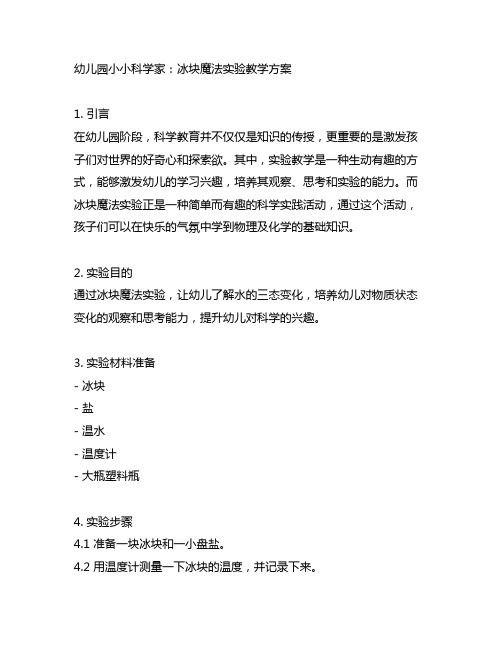 幼儿园小小科学家：冰块魔法实验教学方案

1. 引言
在幼儿园阶段，科学教育并不仅仅是知识的传授，更重要的是激发孩子们对世界的好奇心和探索欲。其中，实验教学是一种生动有趣的方式，能够激发幼儿的学习兴趣，培养其观察、思考和实验的能力。而冰块魔法实验正是一种简单而有趣的科学实践活动，通过这个活动，孩子们可以在快乐的气氛中学到物理及化学的基础知识。

2. 实验目的
通过冰块魔法实验，让幼儿了解水的三态变化，培养幼儿对物质状态变化的观察和思考能力，提升幼儿对科学的兴趣。

3. 实验材料准备
- 冰块
- 盐
- 温水
- 温度计
- 大瓶塑料瓶

4. 实验步骤
4.1 准备一块冰块和一小盘盐。
4.2 用温度计测量一下冰块的温度，并记录下来。